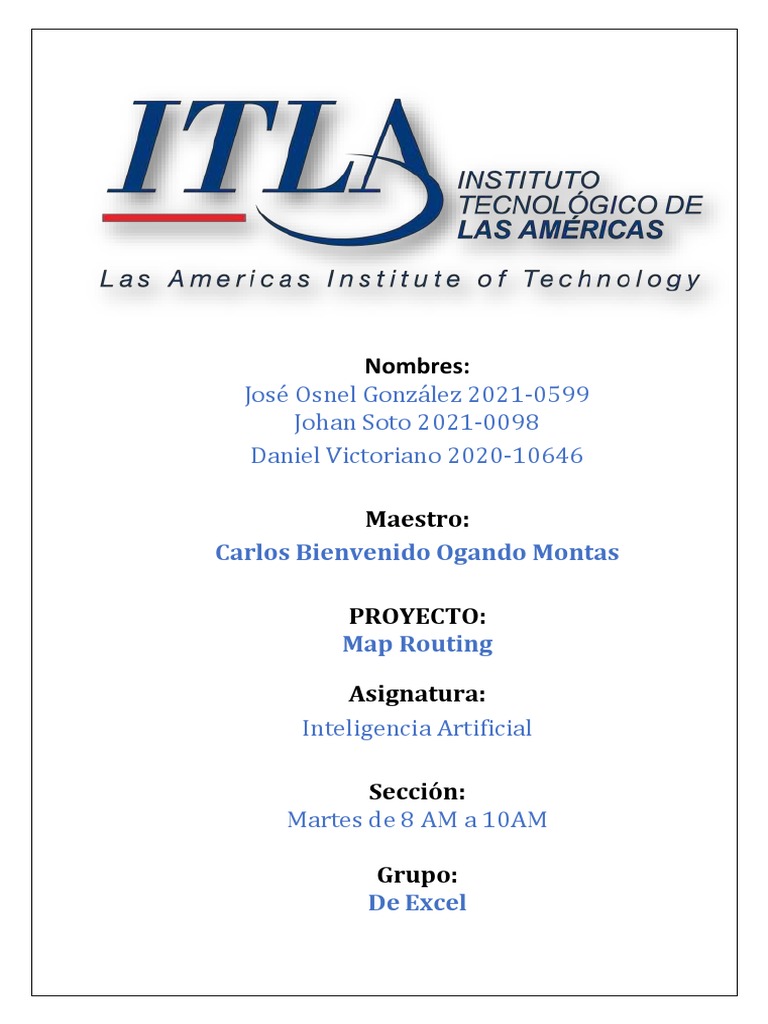 ITLA
INSTITUTO TECNOLÓGICO DE LAS AMÉRICAS
Las Americas Institute of Technology

Nombres:
José Osnel González 2021-0599
Johan Soto 2021-0098
Daniel Victoriano 2020-10646

Maestro:
Carlos Bienvenido Ogando Montas

PROYECTO:
Map Routing

Asignatura:
Inteligencia Artificial

Sección:
Martes de 8 AM a 10AM

Grupo:
De Excel